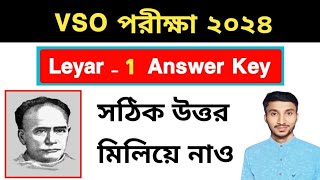 VSO পরীক্ষা ২০২৪

Leyar - 1 Answer Key

সঠিক উত্তর মিলিয়ে নাও